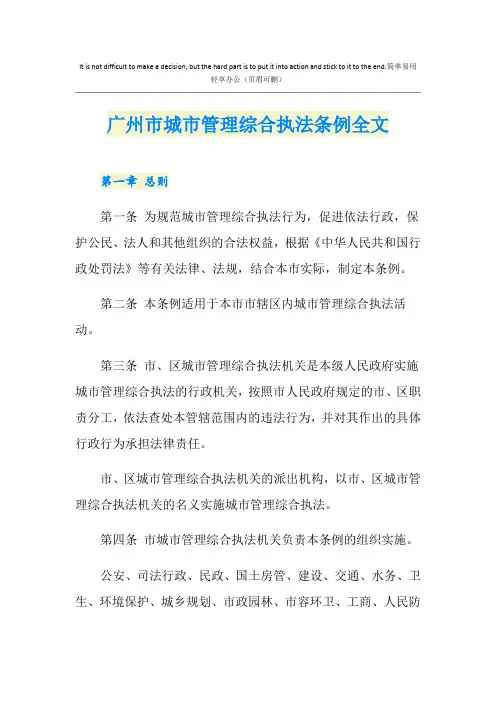 It is not difficult to make a decision, but the hard part is to put it into action and stick to it to the end.简单易用轻享办公（页眉可删）

广州市城市管理综合执法条例全文

第一章 总则

第一条 为规范城市管理综合执法行为，促进依法行政，保护公民、法人和其他组织的合法权益，根据《中华人民共和国行政处罚法》等有关法律、法规，结合本市实际，制定本条例。

第二条 本条例适用于本市市辖区内城市管理综合执法活动。

第三条 市、区城市管理综合执法机关是本级人民政府实施城市管理综合执法的行政机关，按照市人民政府规定的市、区职责分工，依法查处本管辖范围内的违法行为，并对其作出的具体行政行为承担法律责任。

市、区城市管理综合执法机关的派出机构，以市、区城市管理综合执法机关的名义实施城市管理综合执法。

第四条 市城市管理综合执法机关负责本条例的组织实施。

公安、司法行政、民政、国土房管、建设、交通、水务、卫生、环境保护、城乡规划、市政园林、市容环卫、工商、人民防